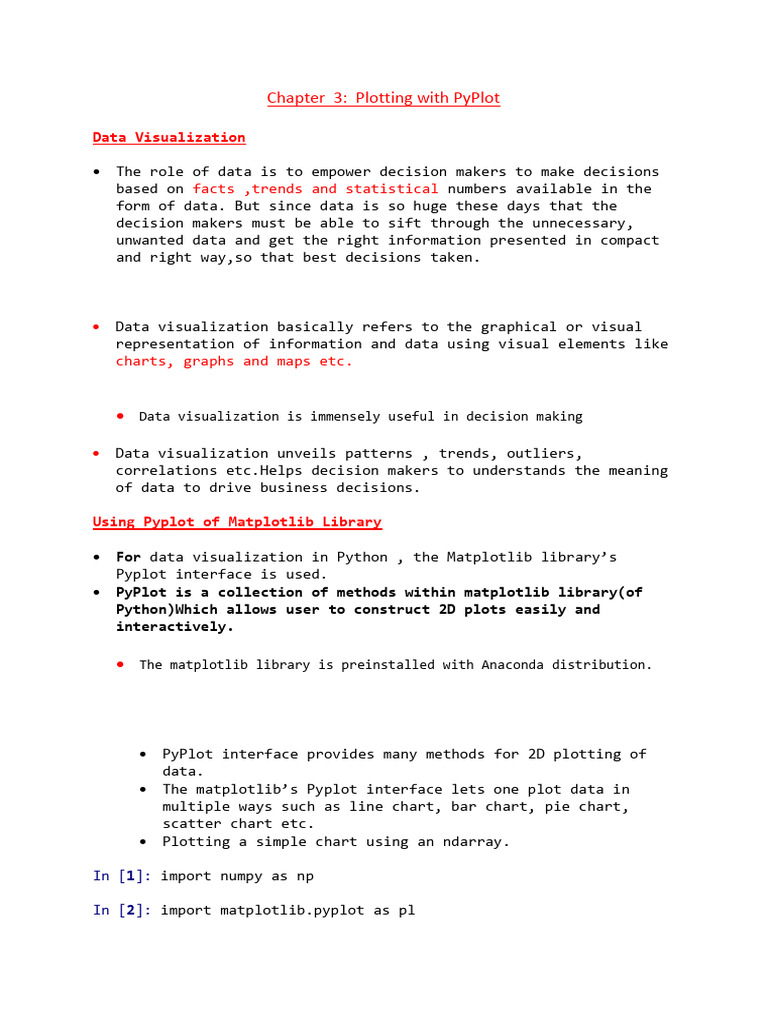 Chapter 3: Plotting with PyPlot

Data Visualization

• The role of data is to empower decision makers to make decisions based on facts ,trends and statistical numbers available in the form of data. But since data is so huge these days that the decision makers must be able to sift through the unnecessary, unwanted data and get the right information presented in compact and right way,so that best decisions taken.

• Data visualization basically refers to the graphical or visual representation of information and data using visual elements like charts, graphs and maps etc.

• Data visualization is immensely useful in decision making

• Data visualization unveils patterns , trends, outliers, correlations etc.Helps decision makers to understands the meaning of data to drive business decisions.

Using Pyplot of Matplotlib Library

• For data visualization in Python , the Matplotlib library's Pyplot interface is used.
• PyPlot is a collection of methods within matplotlib library(of Python)Which allows user to construct 2D plots easily and interactively.

• The matplotlib library is preinstalled with Anaconda distribution.

• PyPlot interface provides many methods for 2D plotting of data.
• The matplotlib's Pyplot interface lets one plot data in multiple ways such as line chart, bar chart, pie chart, scatter chart etc.
• Plotting a simple chart using an ndarray.

In [1]: import numpy as np

In [2]: import matplotlib.pyplot as pl